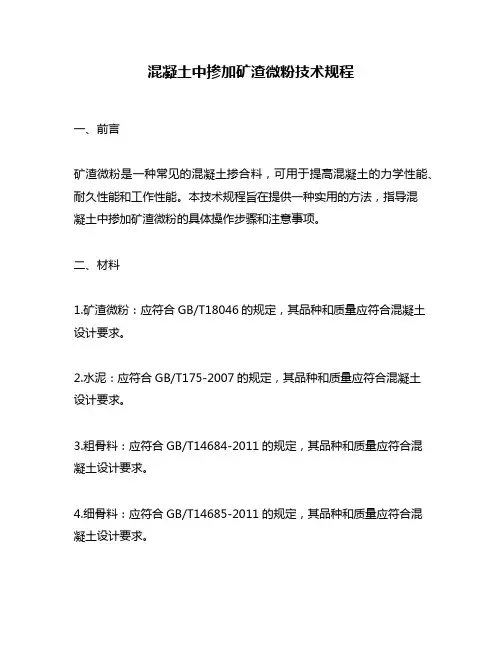 混凝土中掺加矿渣微粉技术规程

一、前言

矿渣微粉是一种常见的混凝土掺合料，可用于提高混凝土的力学性能、耐久性能和工作性能。本技术规程旨在提供一种实用的方法，指导混凝土中掺加矿渣微粉的具体操作步骤和注意事项。

二、材料

1.矿渣微粉：应符合 GB/T18046 的规定，其品种和质量应符合混凝土设计要求。

2.水泥：应符合 GB/T175-2007 的规定，其品种和质量应符合混凝土设计要求。

3.粗骨料：应符合 GB/T14684-2011 的规定，其品种和质量应符合混凝土设计要求。

4.细骨料：应符合 GB/T14685-2011 的规定，其品种和质量应符合混凝土设计要求。